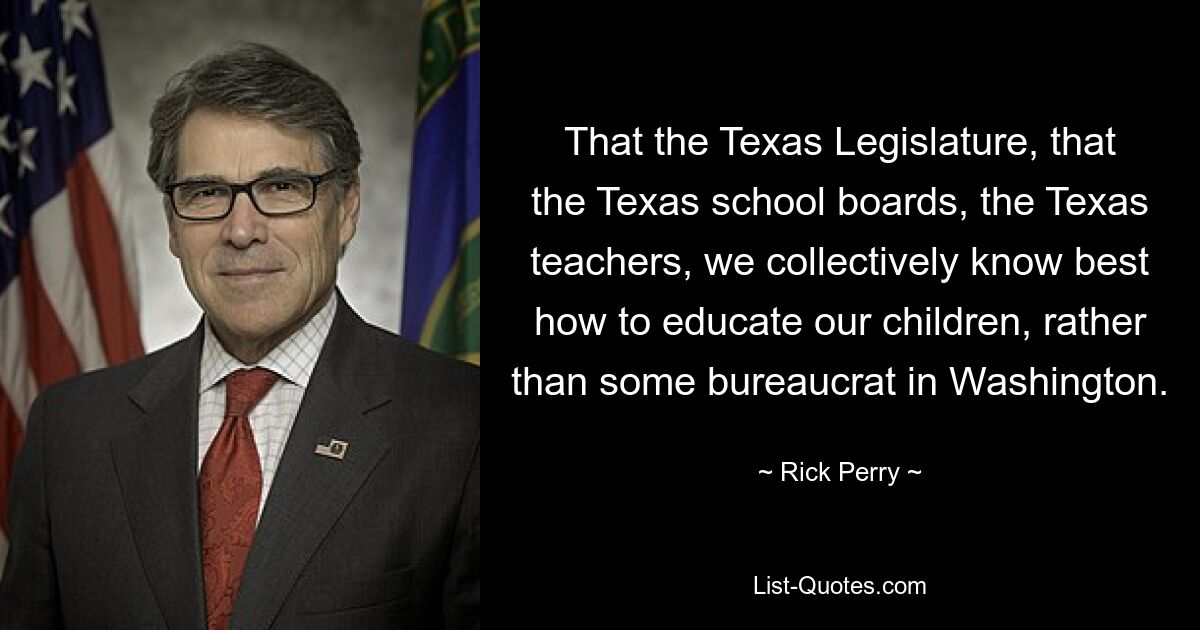 That the Texas Legislature, that the Texas school boards, the Texas teachers, we collectively know best how to educate our children, rather than some bureaucrat in Washington.

~ Rick Perry ~

List-Quotes.com